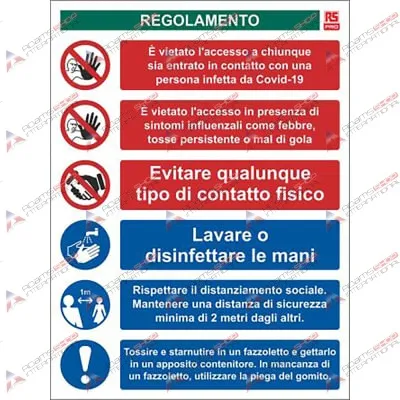 REGOLAMENTO

RS PRO

È vietato l'accesso a chiunque sia entrato in contatto con una persona infetta da Covid-19

È vietato l'accesso in presenza di sintomi influenzali come febbre, tosse persistente o mal di gola

Evitare qualunque tipo di contatto fisico

Lavare o disinfettare le mani

1m

Rispettare il distanziamento sociale. Mantenere una distanza di sicurezza minima di 2 metri dagli altri.

Tossire e starnutire in un fazzoletto e gettarlo in un apposito contenitore. In mancanza di un fazzoletto, utilizzare la piega del gomito.

ADAMS SHOP INTERNATIONAL